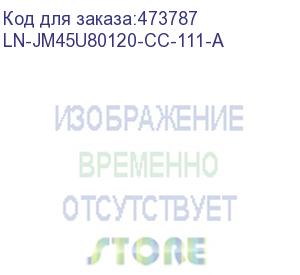 Код для заказа:473787
LN-JM45U80120-CC-111-A

ИЗОБРАЖЕНИЕ
ВРЕМЕННО
ОТСУТСТВУЕТ

STORE